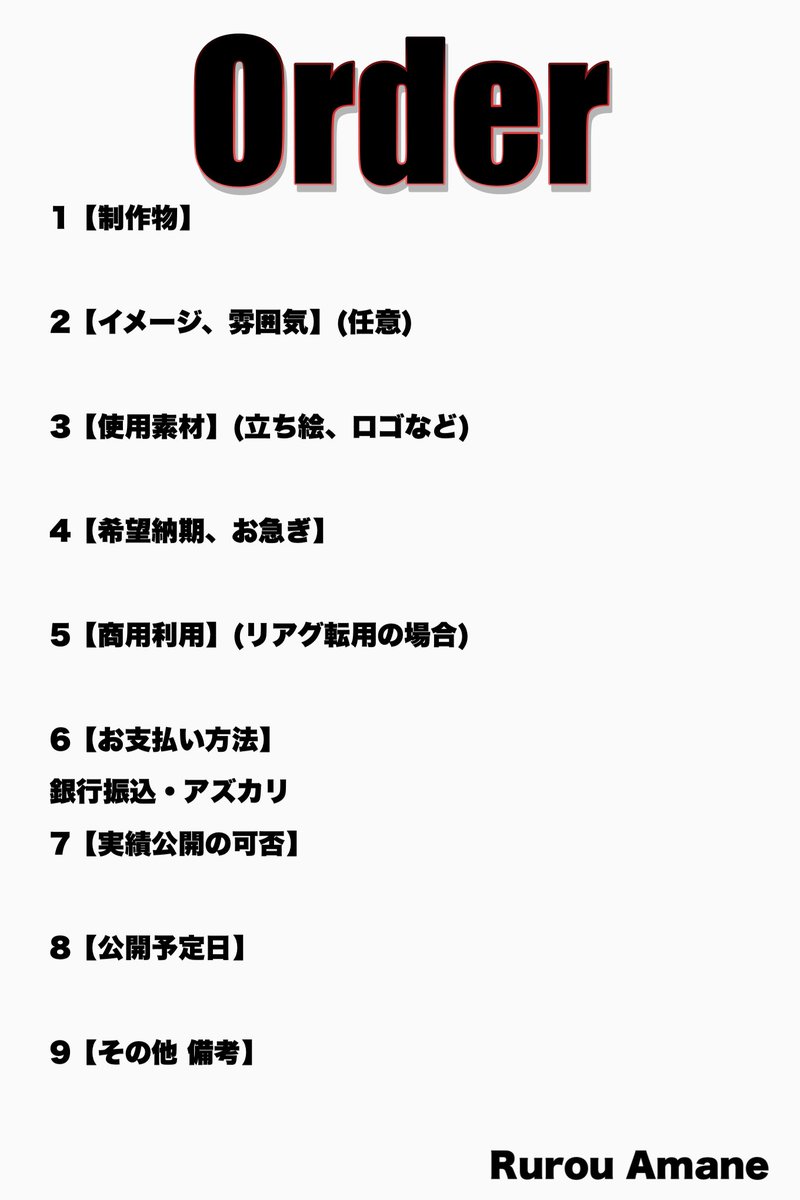 Order

1【制作物】

2【イメージ、雰囲気】(任意)

3【使用素材】(立ち絵、ロゴなど)

4【希望納期、お急ぎ】

5【商用利用】(リアグ転用の場合)

6【お支払い方法】
銀行振込・アズカリ

7【実績公開の可否】

8【公開予定日】

9【その他 備考】

Rurou Amane